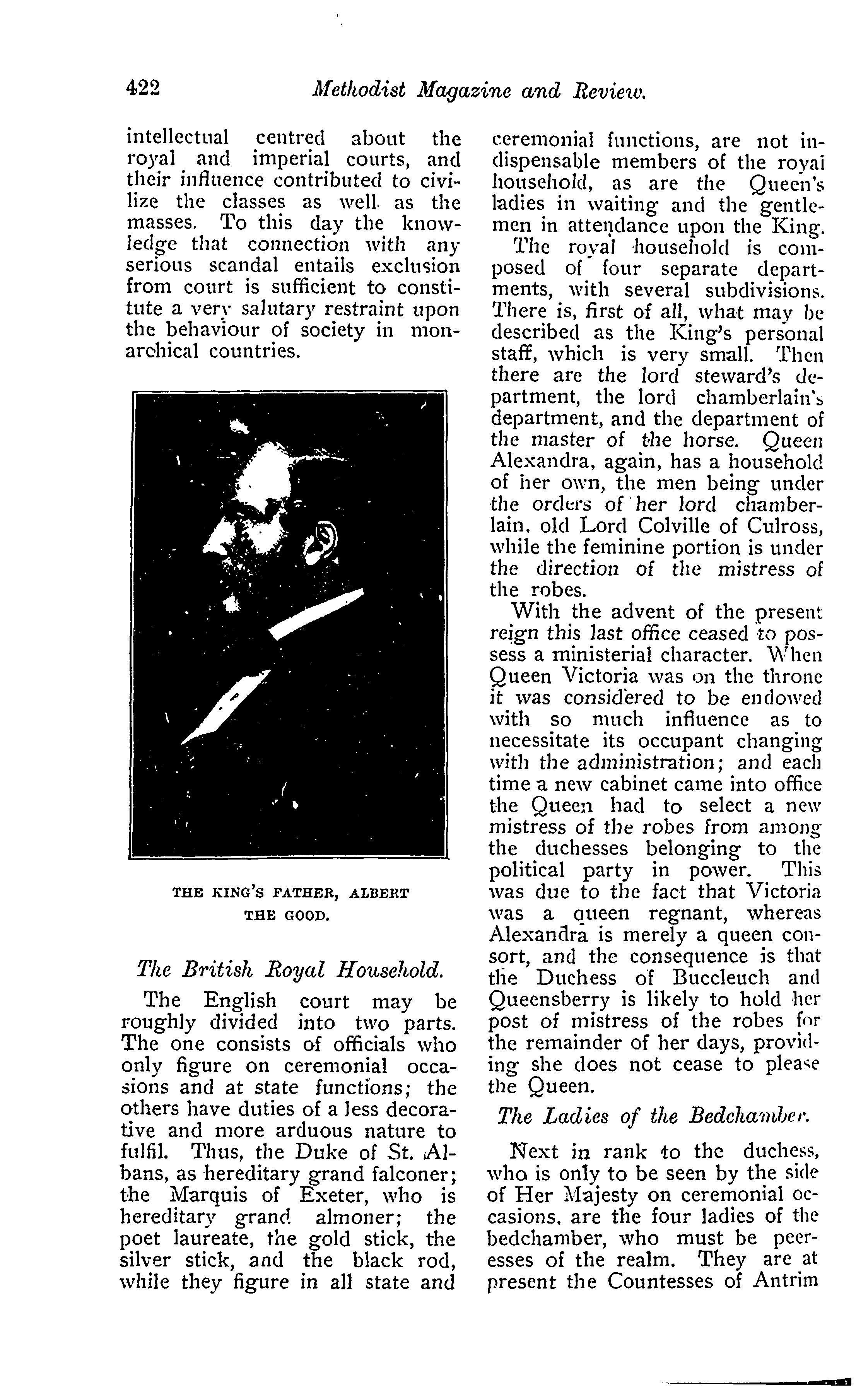 422 Methodist Magazine and Review.

intellectual centred about the royal and imperial courts, and their influence contributed to civilize the classes as well as the masses. To this day the knowledge that connection with any serious scandal entails exclusion from court is sufficient to constitute a very salutary restraint upon the behaviour of society in monarchical countries.

THE KING'S FATHER, ALBERT THE GOOD.

The British Royal Household.

The English court may be roughly divided into two parts. The one consists of officials who only figure on ceremonial occasions and at state functions; the others have duties of a less decorative and more arduous nature to fulfil. Thus, the Duke of St. Albans, as hereditary grand falconer; the Marquis of Exeter, who is hereditary grand almoner; the poet laureate, the gold stick, the silver stick, and the black rod, while they figure in all state and ceremonial functions, are not indispensable members of the royal household, as are the Queen's ladies in waiting and the gentlemen in attendance upon the King.

The royal household is composed of four separate departments, with several subdivisions. There is, first of all, what may be described as the King's personal staff, which is very small. Then there are the lord steward's department, the lord chamberlain's department, and the department of the master of the horse. Queen Alexandra, again, has a household of her own, the men being under the orders of her lord chamberlain, old Lord Colville of Culross, while the feminine portion is under the direction of the mistress of the robes.

With the advent of the present reign this last office ceased to possess a ministerial character. When Queen Victoria was on the throne it was considered to be endowed with so much influence as to necessitate its occupant changing with the administration; and each time a new cabinet came into office the Queen had to select a new mistress of the robes from among the duchesses belonging to the political party in power. This was due to the fact that Victoria was a queen regnant, whereas Alexandra is merely a queen consort, and the consequence is that the Duchess of Buccleuch and Queensberry is likely to hold her post of mistress of the robes for the remainder of her days, providing she does not cease to please the Queen.

The Ladies of the Bedchamber.

Next in rank to the duchess, who is only to be seen by the side of Her Majesty on ceremonial occasions, are the four ladies of the bedchamber, who must be peeresses of the realm. They are at present the Countesses of Antrim